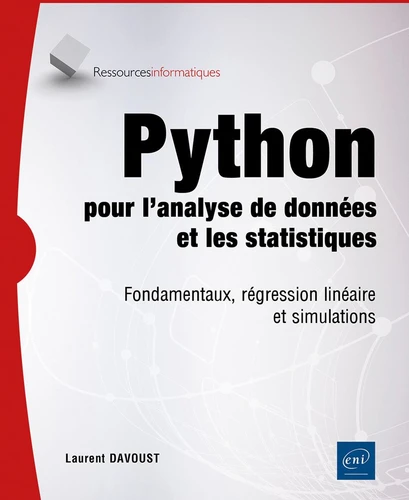 Ressourcesinformatiques

Python

pour l'analyse de données et les statistiques

Fondamentaux, régression linéaire et simulations

Laurent DAVOUST

eni